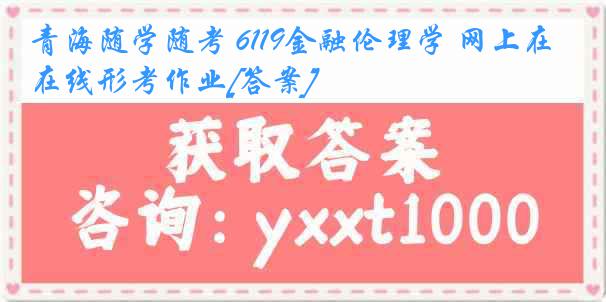 青海随学随考 6119金融伦理学 网上在在线形考作业[答案]

获取答案

咨询：yxxt1000